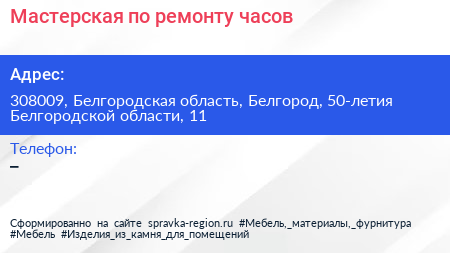 Мастерская по ремонту часов

Адрес:

308009, Белгородская область, Белгород, 50-летия Белгородской области, 11

Телефон:

–

Сформированно на сайте spravka-region.ru #Мебель,_материалы,_фурнитура #Мебель #Изделия_из_камня_для_помещений